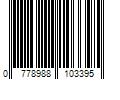 0 778988 103395